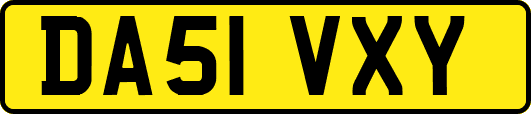 DA51 VXY